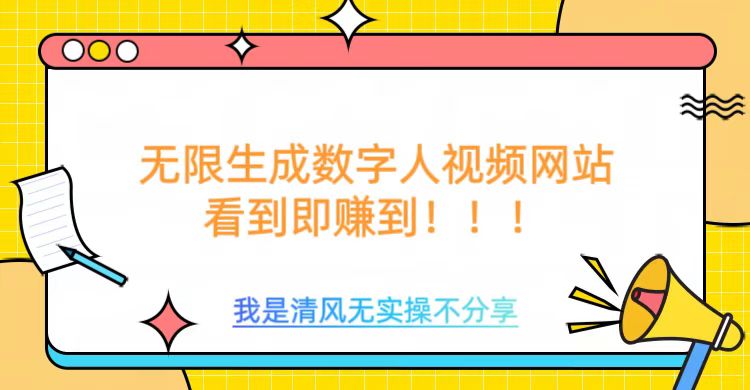 无限生成数字人视频网站
看到即赚到！！！

我是清风无实操不分享